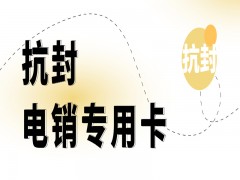 抗封
电销专用卡

抗封